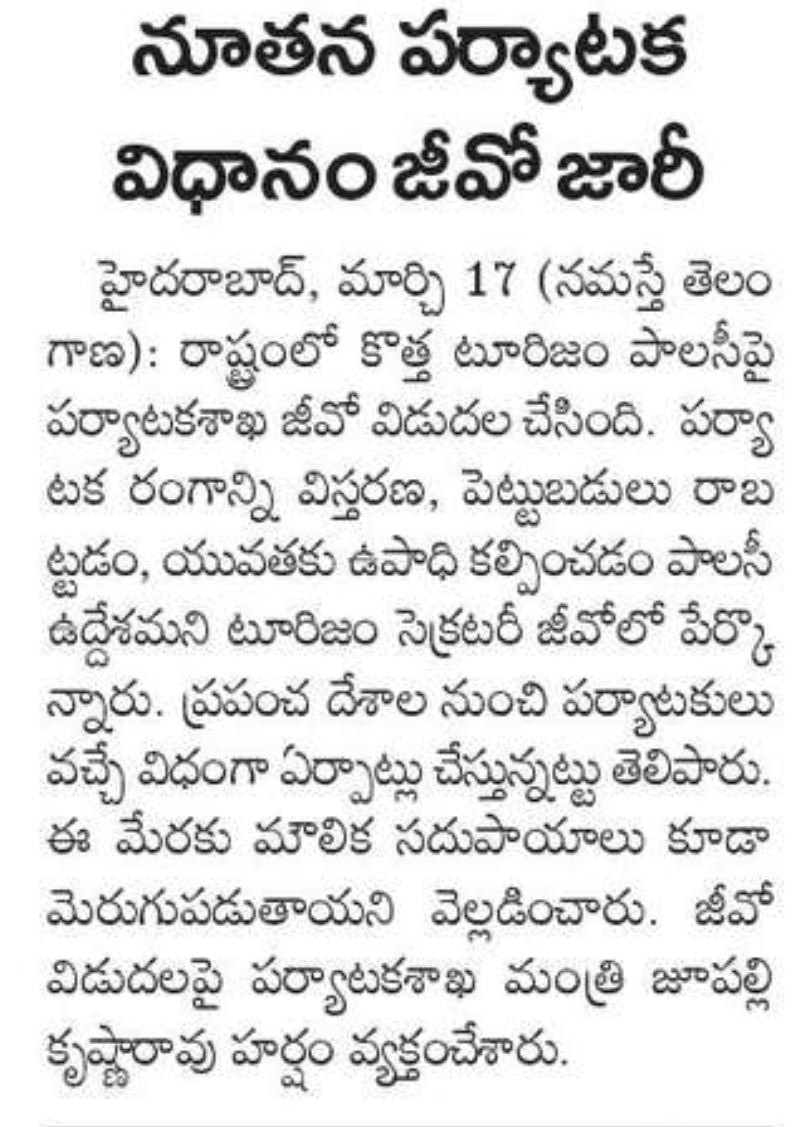 నూతన పర్యాటక విధానం జీవో జారీ

హైదరాబాద్, మార్చి 17 (నమస్తే తెలంగాణ): రాష్ట్రంలో కొత్త టూరిజం పాలసీపై పర్యాటకశాఖ జీవో విడుదల చేసింది. పర్యాటక రంగాన్ని విస్తరణ, పెట్టుబడులు రాబట్టడం, యువతకు ఉపాధి కల్పించడం పాలసీ ఉద్దేశమని టూరిజం సెక్రటరీ జీవోలో పేర్కొన్నారు. ప్రపంచ దేశాల నుంచి పర్యాటకులు వచ్చే విధంగా ఏర్పాట్లు చేస్తున్నట్టు తెలిపారు. ఈ మేరకు మౌలిక సదుపాయాలు కూడా మెరుగుపడుతాయని వెల్లడించారు. జీవో విడుదలపై పర్యాటకశాఖ మంత్రి జూపల్లి కృష్ణారావు హర్షం వ్యక్తంచేశారు.